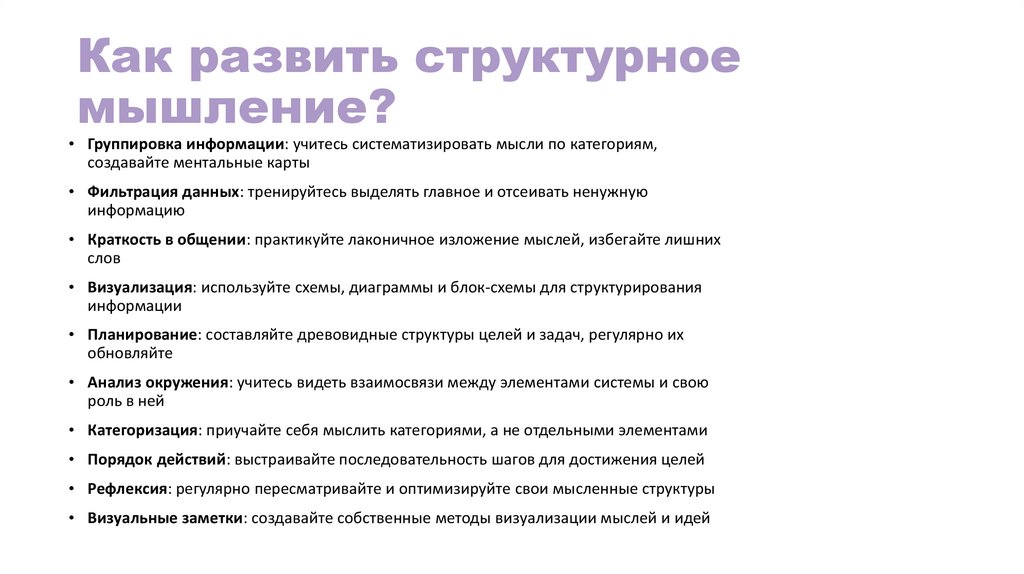 Как развить структурное мышление?

• Группировка информации: учитесь систематизировать мысли по категориям, создавайте ментальные карты
• Фильтрация данных: тренируйтесь выделять главное и отсеивать ненужную информацию
• Краткость в общении: практикуйте лаконичное изложение мыслей, избегайте лишних слов
• Визуализация: используйте схемы, диаграммы и блок-схемы для структурирования информации
• Планирование: составляйте древовидные структуры целей и задач, регулярно их обновляйте
• Анализ окружения: учитесь видеть взаимосвязи между элементами системы и свою роль в ней
• Категоризация: приучайте себя мыслить категориями, а не отдельными элементами
• Порядок действий: выстраивайте последовательность шагов для достижения целей
• Рефлексия: регулярно пересматривайте и оптимизируйте свои мысленные структуры
• Визуальные заметки: создавайте собственные методы визуализации мыслей и идей